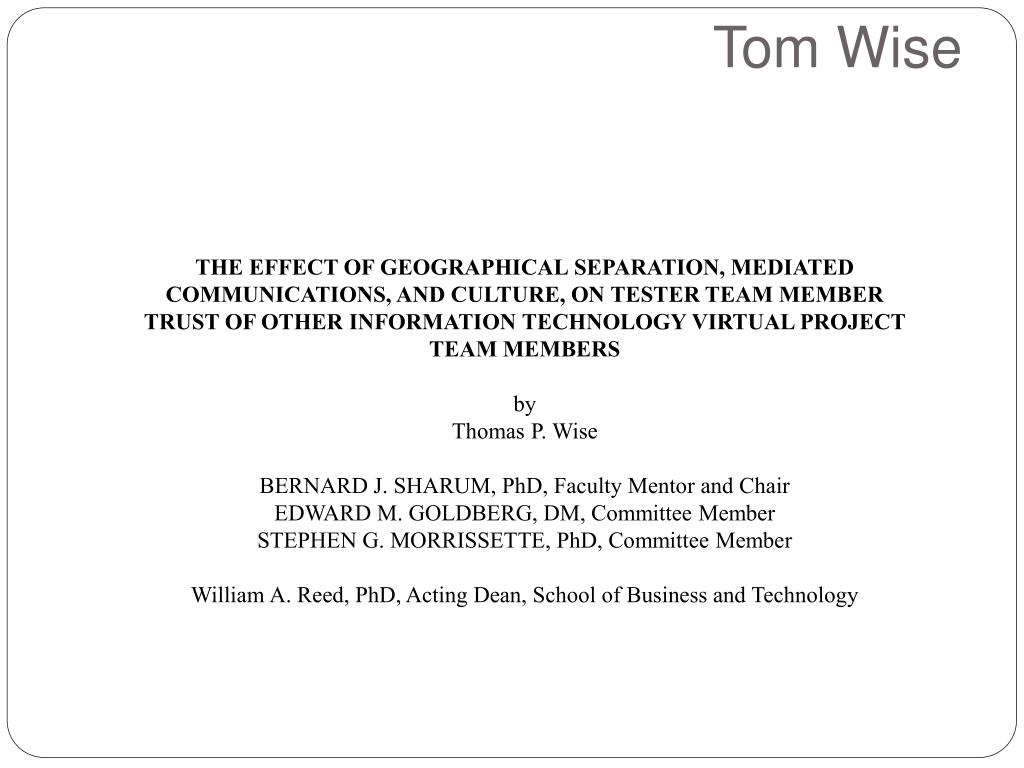 Tom Wise

THE EFFECT OF GEOGRAPHICAL SEPARATION, MEDIATED COMMUNICATIONS, AND CULTURE, ON TESTER TEAM MEMBER TRUST OF OTHER INFORMATION TECHNOLOGY VIRTUAL PROJECT TEAM MEMBERS

by
Thomas P. Wise

BERNARD J. SHARUM, PhD, Faculty Mentor and Chair
EDWARD M. GOLDBERG, DM, Committee Member
STEPHEN G. MORRISSETTE, PhD, Committee Member

William A. Reed, PhD, Acting Dean, School of Business and Technology